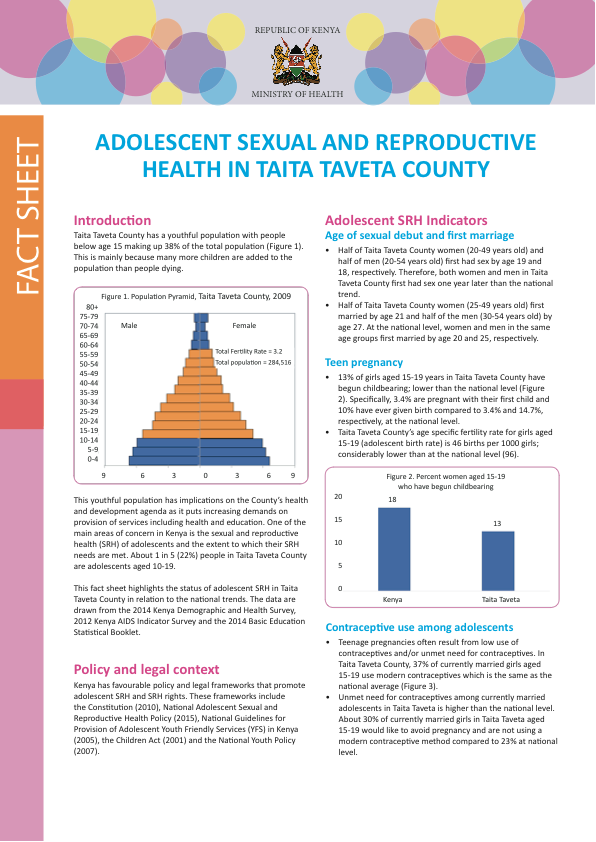 REPUBLIC OF KENYA

MINISTRY OF HEALTH

FACT SHEET

ADOLESCENT SEXUAL AND REPRODUCTIVE HEALTH IN TAITA TAVETA COUNTY

Introduction

Taita Taveta County has a youthful population with people below age 15 making up 38% of the total population (Figure 1). This is mainly because many more children are added to the population than people dying.

Figure 1. Population Pyramid, Taita Taveta County, 2009

80+
75-79
70-74
65-69
60-64
55-59
50-54
45-49
40-44
35-39
30-34
25-29
20-24
15-19
10-14
5-9
0-4

Male

Female

Total Fertility Rate = 3.2

Total population = 284,516

9 6 3 0 3 6 9

This youthful population has implications on the County's health and development agenda as it puts increasing demands on provision of services including health and education. One of the main areas of concern in Kenya is the sexual and reproductive health (SRH) of adolescents and the extent to which their SRH needs are met. About 1 in 5 (22%) people in Taita Taveta County are adolescents aged 10-19.

This fact sheet highlights the status of adolescent SRH in Taita Taveta County in relation to the national trends. The data are drawn from the 2014 Kenya Demographic and Health Survey, 2012 Kenya AIDS Indicator Survey and the 2014 Basic Education Statistical Booklet.

Policy and legal context

Kenya has favourable policy and legal frameworks that promote adolescent SRH and SRH rights. These frameworks include the Constitution (2010), National Adolescent Sexual and Reproductive Health Policy (2015), National Guidelines for Provision of Adolescent Youth Friendly Services (YFS) in Kenya (2005), the Children Act (2001) and the National Youth Policy (2007).

Adolescent SRH Indicators

Age of sexual debut and first marriage

• Half of Taita Taveta County women (20-49 years old) and half of men (20-54 years old) first had sex by age 19 and 18, respectively. Therefore, both women and men in Taita Taveta County first had sex one year later than the national trend.
• Half of Taita Taveta County women (25-49 years old) first married by age 21 and half of the men (30-54 years old) by age 27. At the national level, women and men in the same age groups first married by age 20 and 25, respectively.

Teen pregnancy

• 13% of girls aged 15-19 years in Taita Taveta County have begun childbearing; lower than the national level (Figure 2). Specifically, 3.4% are pregnant with their first child and 10% have ever given birth compared to 3.4% and 14.7%, respectively, at the national level.
• Taita Taveta County's age specific fertility rate for girls aged 15-19 (adolescent birth rate) is 46 births per 1000 girls; considerably lower than at the national level (96).

Figure 2. Percent women aged 15-19 who have begun childbearing

20
15
10
5
0

18

13

Kenya

Taita Taveta

Contraceptive use among adolescents

• Teenage pregnancies often result from low use of contraceptives and/or unmet need for contraceptives. In Taita Taveta County, 37% of currently married girls aged 15-19 use modern contraceptives which is the same as the national average (Figure 3).
• Unmet need for contraceptives among currently married adolescents in Taita Taveta is higher than the national level. About 30% of currently married girls in Taita Taveta aged 15-19 would like to avoid pregnancy and are not using a modern contraceptive method compared to 23% at national level.